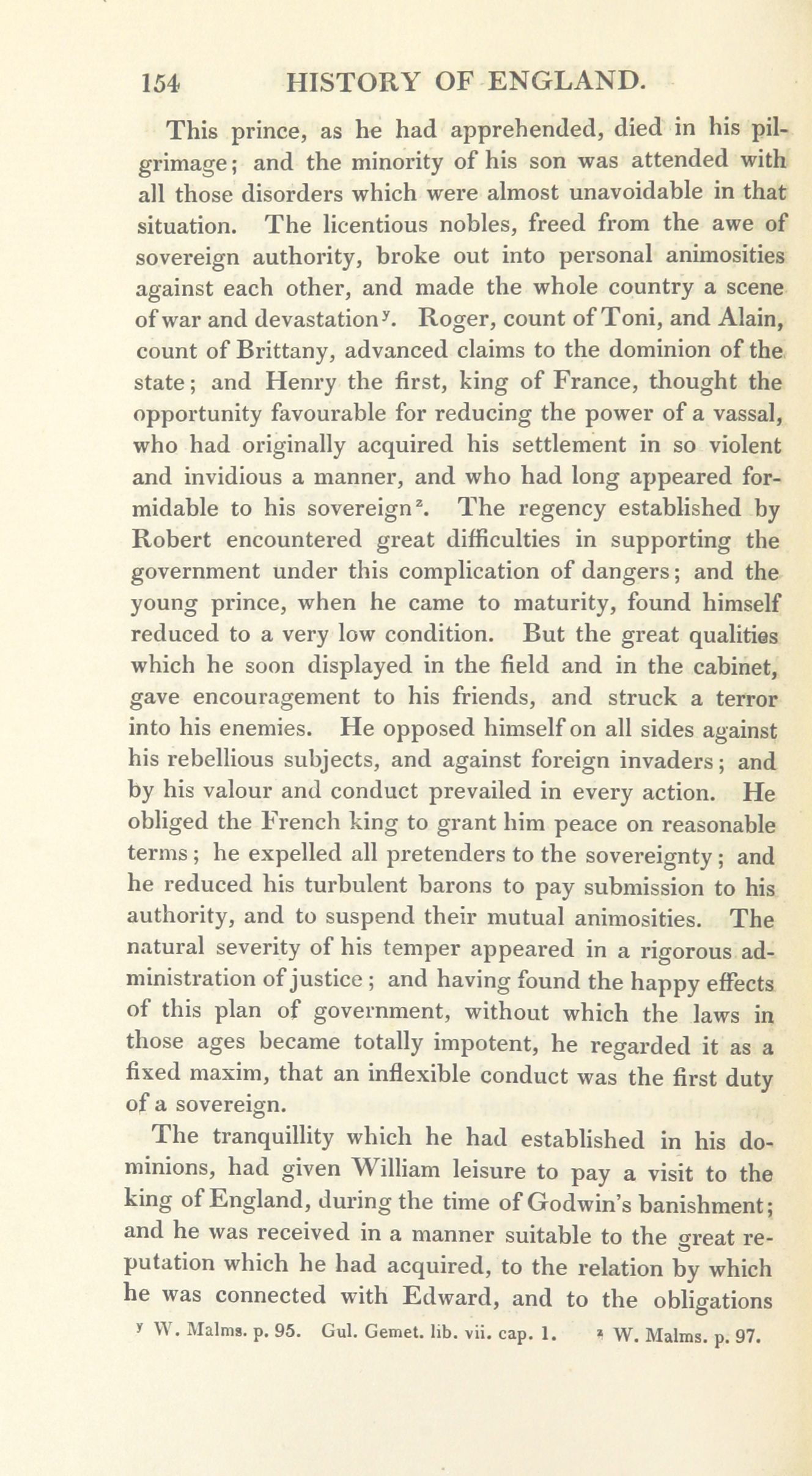 154 HISTORY OF ENGLAND.

This prince, as he had apprehended, died in his pilgrimage; and the minority of his son was attended with all those disorders which were almost unavoidable in that situation. The licentious nobles, freed from the awe of sovereign authority, broke out into personal animosities against each other, and made the whole country a scene of war and devastation$^y$. Roger, count of Toni, and Alain, count of Brittany, advanced claims to the dominion of the state; and Henry the first, king of France, thought the opportunity favourable for reducing the power of a vassal, who had originally acquired his settlement in so violent and invidious a manner, and who had long appeared formidable to his sovereign$^z$. The regency established by Robert encountered great difficulties in supporting the government under this complication of dangers; and the young prince, when he came to maturity, found himself reduced to a very low condition. But the great qualities which he soon displayed in the field and in the cabinet, gave encouragement to his friends, and struck a terror into his enemies. He opposed himself on all sides against his rebellious subjects, and against foreign invaders; and by his valour and conduct prevailed in every action. He obliged the French king to grant him peace on reasonable terms; he expelled all pretenders to the sovereignty; and he reduced his turbulent barons to pay submission to his authority, and to suspend their mutual animosities. The natural severity of his temper appeared in a rigorous administration of justice; and having found the happy effects of this plan of government, without which the laws in those ages became totally impotent, he regarded it as a fixed maxim, that an inflexible conduct was the first duty of a sovereign.

The tranquillity which he had established in his dominions, had given William leisure to pay a visit to the king of England, during the time of Godwin's banishment; and he was received in a manner suitable to the great reputation which he had acquired, to the relation by which he was connected with Edward, and to the obligations

$^y$ W. Malms. p. 95. Gul. Gemet. lib. vii. cap. 1. $^z$ W. Malms. p. 97.